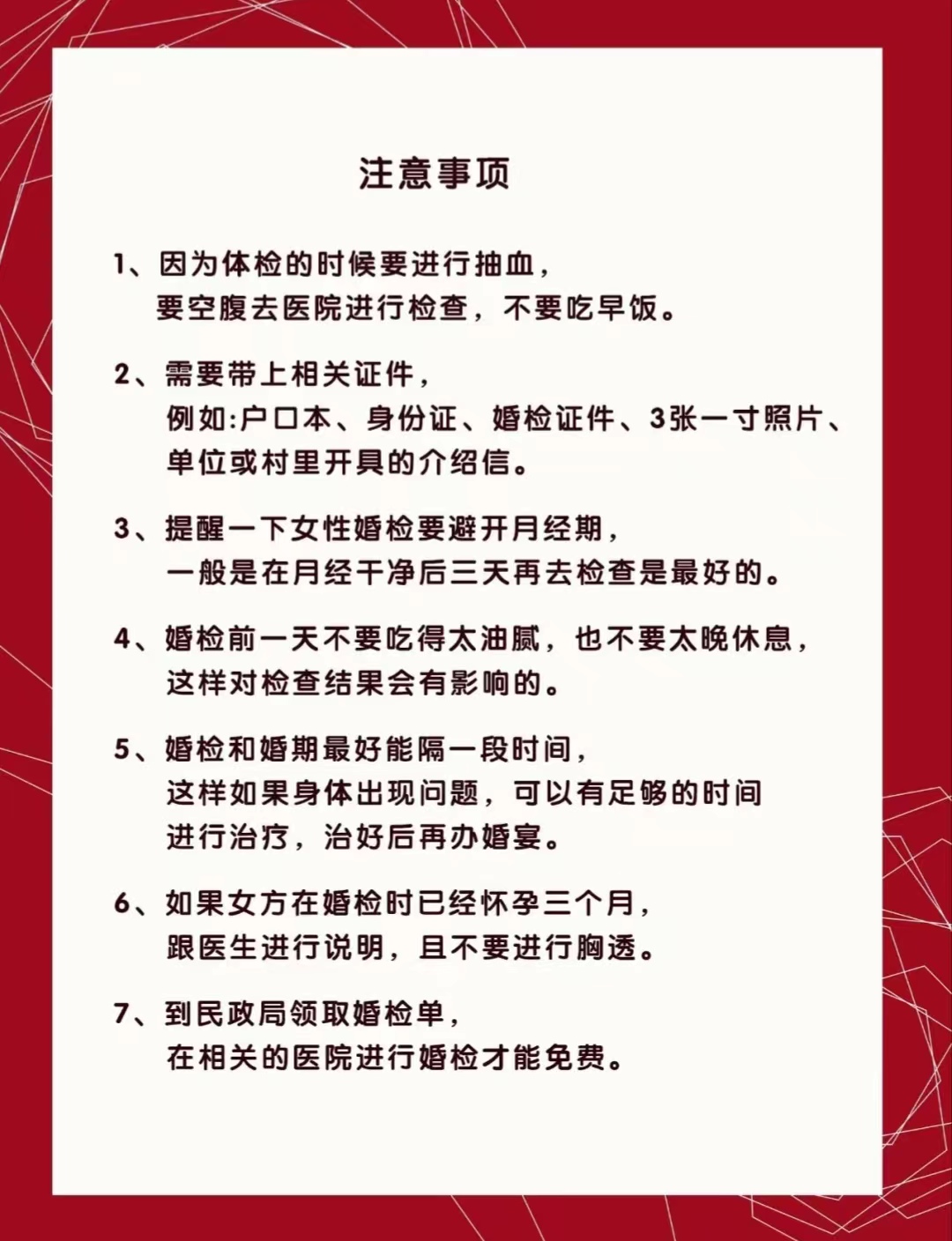 注意事项

1、因为体检的时候要进行抽血，要空腹去医院进行检查，不要吃早饭。

2、需要带上相关证件，例如:户口本、身份证、婚检证件、3张一寸照片、单位或村里开具的介绍信。

3、提醒一下女性婚检要避开月经期，一般是在月经干净后三天再去检查是最好的。

4、婚检前一天不要吃得太油腻，也不要太晚休息，这样对检查结果会有影响的。

5、婚检和婚期最好能隔一段时间，这样如果身体出现问题，可以有足够的时间进行治疗，治好后再办婚宴。

6、如果女方在婚检时已经怀孕三个月，跟医生进行说明，且不要进行胸透。

7、到民政局领取婚检单，在相关的医院进行婚检才能免费。